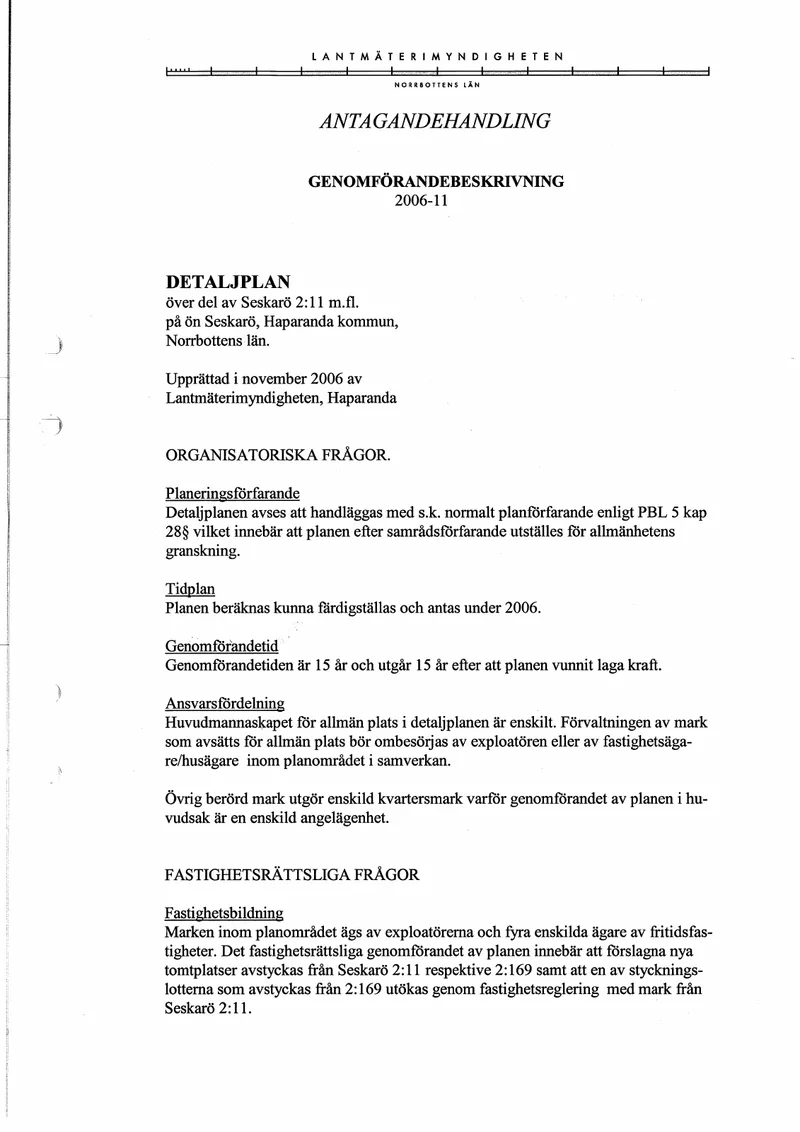 LANTMÄTERIMYNDIGHETEN

NORRBOTTENS LÄN

ANTAGANDEHANDLING

GENOMFÖRANDEBESKRIVNING
2006-11

DETALJPLAN
över del av Seskarö 2:11 m.fl.
på ön Seskarö, Haparanda kommun,
Norrbottens län.

Upprättad i november 2006 av
Lantmäterimyndigheten, Haparanda

ORGANISATORISKA FRÅGOR.

Planeringsförfarande
Detaljplanen avses att handläggas med s.k. normalt planförfarande enligt PBL 5 kap 28§ vilket innebär att planen efter samrådsförfarande utställes för allmänhetens granskning.

Tidplan
Planen beräknas kunna färdigställas och antas under 2006.

Genomförandetid
Genomförandetiden är 15 år och utgår 15 år efter att planen vunnit laga kraft.

Ansvarsfördelning
Huvudmannaskapet för allmän plats i detaljplanen är enskilt. Förvaltningen av mark som avsätts för allmän plats bör ombesörjas av exploatören eller av fastighetsägare/husägare inom planområdet i samverkan.

Övrig berörd mark utgör enskild kvartersmark varför genomförandet av planen i huvudsak är en enskild angelägenhet.

FASTIGHETSRÄTTSLIGA FRÅGOR

Fastighetsbildning
Marken inom planområdet ägs av exploatörerna och fyra enskilda ägare av fritidsfastigheter. Det fastighetsrättsliga genomförandet av planen innebär att förslagna nya tomtplatser avstyckas från Seskarö 2:11 respektive 2:169 samt att en av styckningslotterna som avstyckas från 2:169 utökas genom fastighetsreglering med mark från Seskarö 2:11.